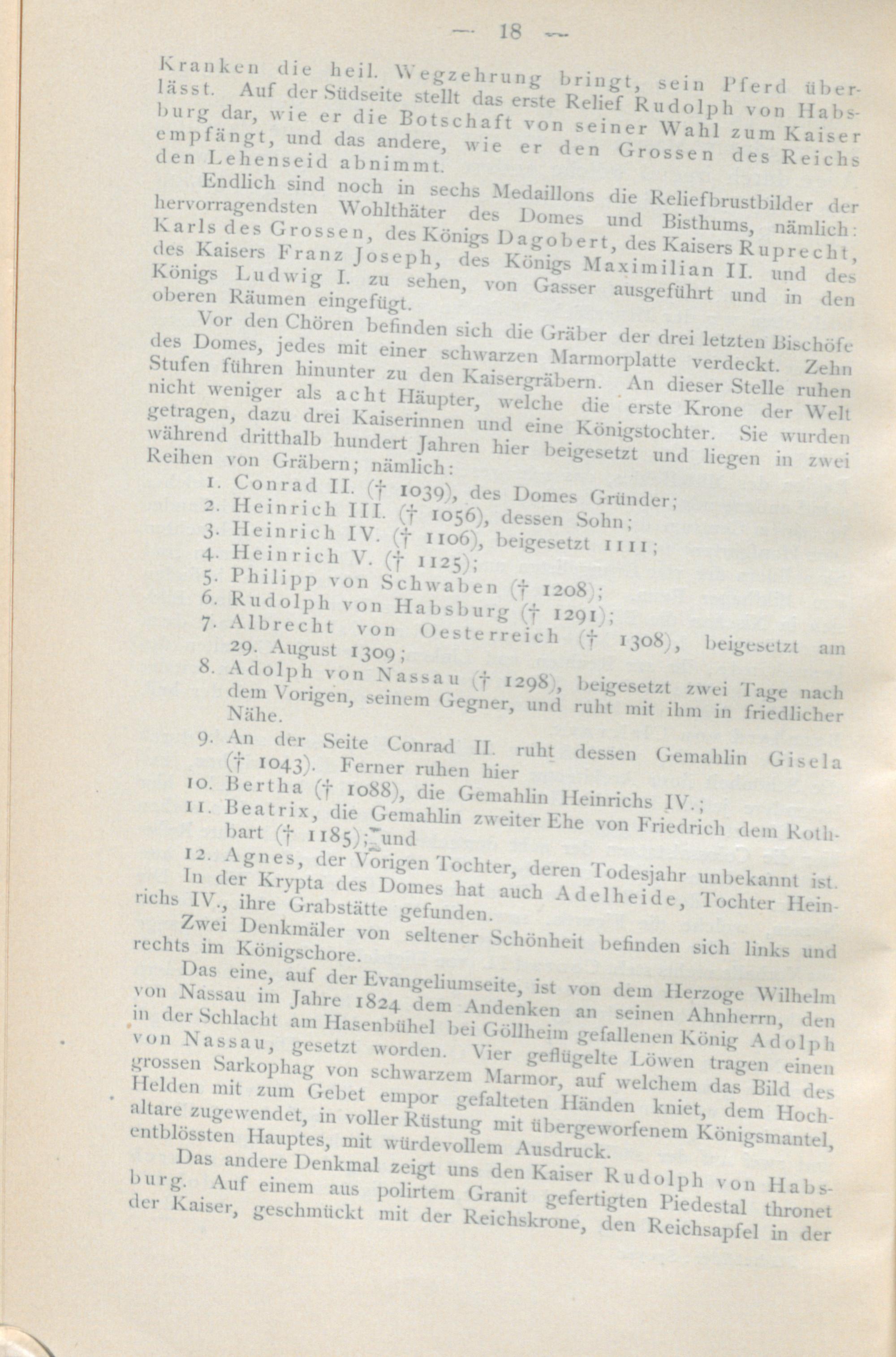 — 18 —

Kranken die heil. Wegzehrung bringt, sein Pferd überlässt. Auf der Südseite stellt das erste Relief Rudolph von Habsburg dar, wie er die Botschaft von seiner Wahl zum Kaiser empfängt, und das andere, wie er den Grossen des Reichs den Lehenseid abnimmt.

Endlich sind noch in sechs Medaillons die Reliefbrustbilder der hervorragendsten Wohlthäter des Domes und Bisthums, nämlich: Karls des Grossen, des Königs Dagobert, des Kaisers Ruprecht, des Kaisers Franz Joseph, des Königs Maximilian II. und des Königs Ludwig I. zu sehen, von Gasser ausgeführt und in den oberen Räumen eingefügt.

Vor den Chören befinden sich die Gräber der drei letzten Bischöfe des Domes, jedes mit einer schwarzen Marmorplatte verdeckt. Zehn Stufen führen hinunter zu den Kaisergräbern. An dieser Stelle ruhen nicht weniger als acht Häupter, welche die erste Krone der Welt getragen, dazu drei Kaiserinnen und eine Königstochter. Sie wurden während dritthalb hundert Jahren hier beigesetzt und liegen in zwei Reihen von Gräbern; nämlich:

1. Conrad II. († 1039), des Domes Gründer;
2. Heinrich III. († 1056), dessen Sohn;
3. Heinrich IV. († 1106), beigesetzt 1111;
4. Heinrich V. († 1125);
5. Philipp von Schwaben († 1208);
6. Rudolph von Habsburg († 1291);
7. Albrecht von Oesterreich († 1308), beigesetzt am 29. August 1309;
8. Adolph von Nassau († 1298), beigesetzt zwei Tage nach dem Vorigen, seinem Gegner, und ruht mit ihm in friedlicher Nähe.
9. An der Seite Conrad II. ruht dessen Gemahlin Gisela († 1043). Ferner ruhen hier
10. Bertha († 1088), die Gemahlin Heinrichs IV.;
11. Beatrix, die Gemahlin zweiter Ehe von Friedrich dem Rothbart († 1185); und
12. Agnes, der Vorigen Tochter, deren Todesjahr unbekannt ist.

In der Krypta des Domes hat auch Adelheide, Tochter Heinrichs IV., ihre Grabstätte gefunden.

Zwei Denkmäler von seltener Schönheit befinden sich links und rechts im Königschore.

Das eine, auf der Evangeliumseite, ist von dem Herzoge Wilhelm von Nassau im Jahre 1824 dem Andenken an seinen Ahnherrn, den in der Schlacht am Hasenbühel bei Göllheim gefallenen König Adolph von Nassau, gesetzt worden. Vier geflügelte Löwen tragen einen grossen Sarkophag von schwarzem Marmor, auf welchem das Bild des Helden mit zum Gebet empor gefalteten Händen kniet, dem Hochaltare zugewendet, in voller Rüstung mit übergeworfenem Königsmantel, entblössten Hauptes, mit würdevollem Ausdruck.

Das andere Denkmal zeigt uns den Kaiser Rudolph von Habsburg. Auf einem aus polirtem Granit gefertigten Piedestal thronet der Kaiser, geschmückt mit der Reichskrone, den Reichsapfel in der